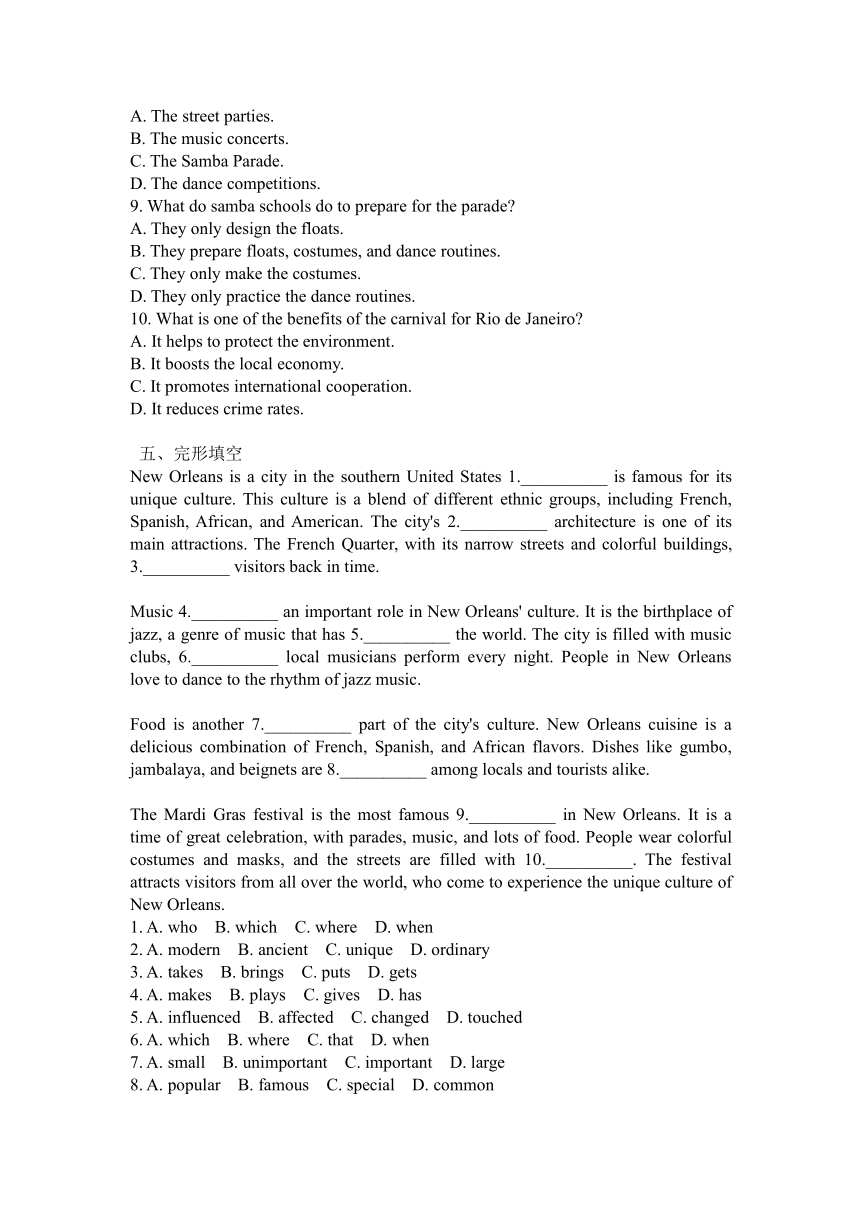 A. The street parties.
B. The music concerts.
C. The Samba Parade.
D. The dance competitions.
9. What do samba schools do to prepare for the parade?
A. They only design the floats.
B. They prepare floats, costumes, and dance routines.
C. They only make the costumes.
D. They only practice the dance routines.
10. What is one of the benefits of the carnival for Rio de Janeiro?
A. It helps to protect the environment.
B. It boosts the local economy.
C. It promotes international cooperation.
D. It reduces crime rates.

五、完形填空
New Orleans is a city in the southern United States 1.__________ is famous for its unique culture. This culture is a blend of different ethnic groups, including French, Spanish, African, and American. The city's 2.__________ architecture is one of its main attractions. The French Quarter, with its narrow streets and colorful buildings, 3.__________ visitors back in time.

Music 4.__________ an important role in New Orleans' culture. It is the birthplace of jazz, a genre of music that has 5.__________ the world. The city is filled with music clubs, 6.__________ local musicians perform every night. People in New Orleans love to dance to the rhythm of jazz music.

Food is another 7.__________ part of the city's culture. New Orleans cuisine is a delicious combination of French, Spanish, and African flavors. Dishes like gumbo, jambalaya, and beignets are 8.__________ among locals and tourists alike.

The Mardi Gras festival is the most famous 9.__________ in New Orleans. It is a time of great celebration, with parades, music, and lots of food. People wear colorful costumes and masks, and the streets are filled with 10.__________. The festival attracts visitors from all over the world, who come to experience the unique culture of New Orleans.
1. A. who B. which C. where D. when
2. A. modern B. ancient C. unique D. ordinary
3. A. takes B. brings C. puts D. gets
4. A. makes B. plays C. gives D. has
5. A. influenced B. affected C. changed D. touched
6. A. which B. where C. that D. when
7. A. small B. unimportant C. important D. large
8. A. popular B. famous C. special D. common